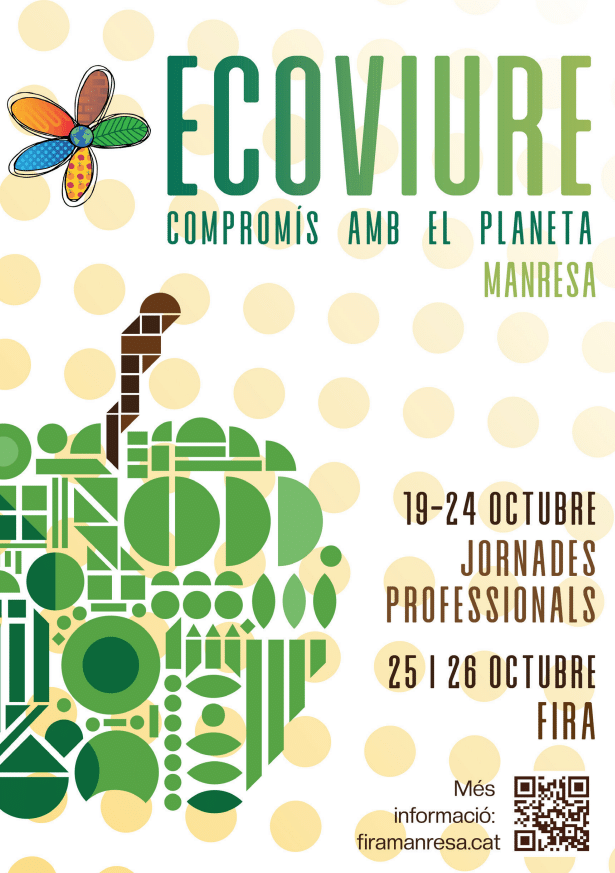 ECOVIURE
COMPROMÍS AMB EL PLANETA
MANRESA

19-24 OCTUBRE
JORNADES PROFESSIONALS

25 I 26 OCTUBRE
FIRA

Més informació:
firamanresa.cat